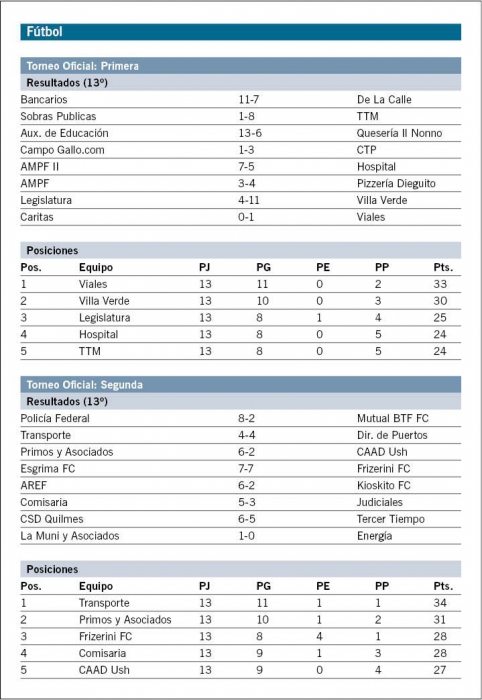 Fútbol

Torneo Oficial: Primera

Resultados (13º)

| | | |
|---|---|---|
| Bancarios | 11-7 | De La Calle |
| Sobras Publicas | 1-8 | TTM |
| Aux. de Educación | 13-6 | Quesería Il Nonno |
| Campo Gallo.com | 1-3 | CTP |
| AMPF II | 7-5 | Hospital |
| AMPF | 3-4 | Pizzería Dieguito |
| Legislatura | 4-11 | Villa Verde |
| Caritas | 0-1 | Viales |

Posiciones

| Pos. | Equipo | PJ | PG | PE | PP | Pts. |
|---|---|---|---|---|---|---|
| 1 | Viales | 13 | 11 | 0 | 2 | 33 |
| 2 | Villa Verde | 13 | 10 | 0 | 3 | 30 |
| 3 | Legislatura | 13 | 8 | 1 | 4 | 25 |
| 4 | Hospital | 13 | 8 | 0 | 5 | 24 |
| 5 | TTM | 13 | 8 | 0 | 5 | 24 |

Torneo Oficial: Segunda

Resultados (13º)

| | | |
|---|---|---|
| Policía Federal | 8-2 | Mutual BTF FC |
| Transporte | 4-4 | Dir. de Puertos |
| Primos y Asociados | 6-2 | CAAD Ush |
| Esgrima FC | 7-7 | Frizerini FC |
| AREF | 6-2 | Kioskito FC |
| Comisaria | 5-3 | Judiciales |
| CSD Quilmes | 6-5 | Tercer Tiempo |
| La Muni y Asociados | 1-0 | Energía |

Posiciones

| Pos. | Equipo | PJ | PG | PE | PP | Pts. |
|---|---|---|---|---|---|---|
| 1 | Transporte | 13 | 11 | 1 | 1 | 34 |
| 2 | Primos y Asociados | 13 | 10 | 1 | 2 | 31 |
| 3 | Frizerini FC | 13 | 8 | 4 | 1 | 28 |
| 4 | Comisaria | 13 | 9 | 1 | 3 | 28 |
| 5 | CAAD Ush | 13 | 9 | 0 | 4 | 27 |